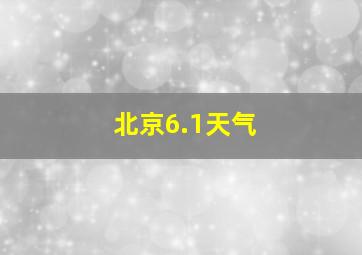 北京6.1天气